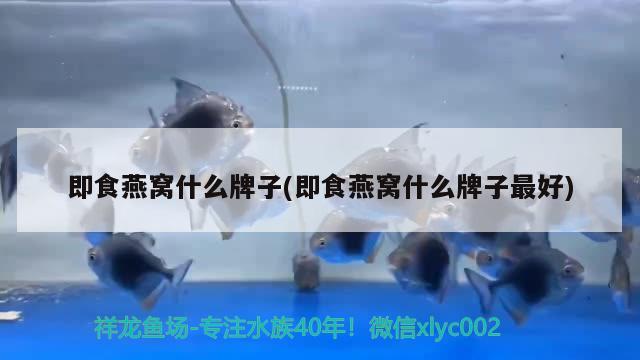 即食燕窝什么牌子(即食燕窝什么牌子最好)

祥龙鱼场-专注水族40年！微信xlyc002